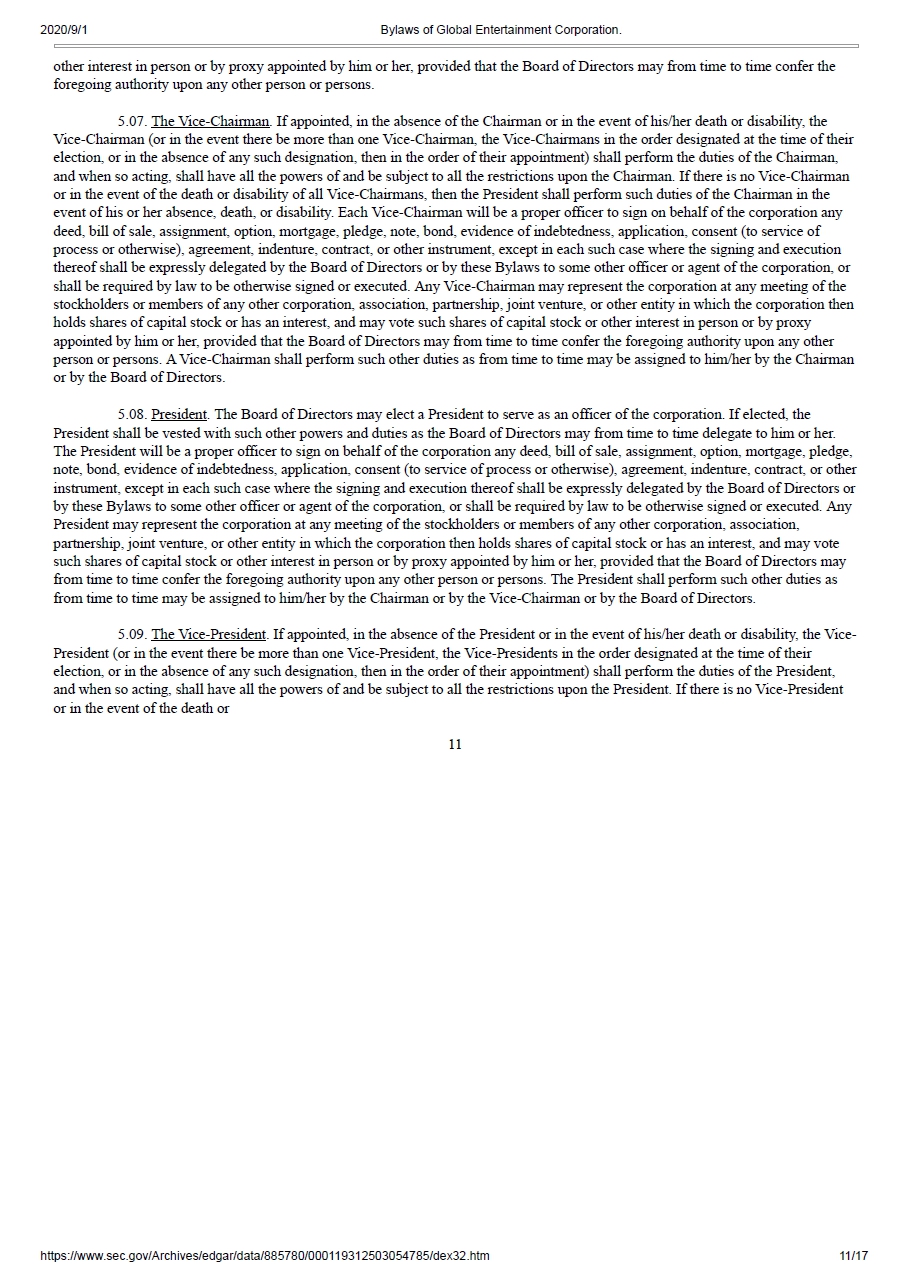 2020/9/1 Bylaws of Global Entertainment Corporation.

other interest in person or by proxy appointed by him or her, provided that the Board of Directors may from time to time confer the foregoing authority upon any other person or persons.

5.07. The Vice-Chairman. If appointed, in the absence of the Chairman or in the event of his/her death or disability, the Vice-Chairman (or in the event there be more than one Vice-Chairman, the Vice-Chairmans in the order designated at the time of their election, or in the absence of any such designation, then in the order of their appointment) shall perform the duties of the Chairman, and when so acting, shall have all the powers of and be subject to all the restrictions upon the Chairman. If there is no Vice-Chairman or in the event of the death or disability of all Vice-Chairmans, then the President shall perform such duties of the Chairman in the event of his or her absence, death, or disability. Each Vice-Chairman will be a proper officer to sign on behalf of the corporation any deed, bill of sale, assignment, option, mortgage, pledge, note, bond, evidence of indebtedness, application, consent (to service of process or otherwise), agreement, indenture, contract, or other instrument, except in each such case where the signing and execution thereof shall be expressly delegated by the Board of Directors or by these Bylaws to some other officer or agent of the corporation, or shall be required by law to be otherwise signed or executed. Any Vice-Chairman may represent the corporation at any meeting of the stockholders or members of any other corporation, association, partnership, joint venture, or other entity in which the corporation then holds shares of capital stock or has an interest, and may vote such shares of capital stock or other interest in person or by proxy appointed by him or her, provided that the Board of Directors may from time to time confer the foregoing authority upon any other person or persons. A Vice-Chairman shall perform such other duties as from time to time may be assigned to him/her by the Chairman or by the Board of Directors.

5.08. President. The Board of Directors may elect a President to serve as an officer of the corporation. If elected, the President shall be vested with such other powers and duties as the Board of Directors may from time to time delegate to him or her. The President will be a proper officer to sign on behalf of the corporation any deed, bill of sale, assignment, option, mortgage, pledge, note, bond, evidence of indebtedness, application, consent (to service of process or otherwise), agreement, indenture, contract, or other instrument, except in each such case where the signing and execution thereof shall be expressly delegated by the Board of Directors or by these Bylaws to some other officer or agent of the corporation, or shall be required by law to be otherwise signed or executed. Any President may represent the corporation at any meeting of the stockholders or members of any other corporation, association, partnership, joint venture, or other entity in which the corporation then holds shares of capital stock or has an interest, and may vote such shares of capital stock or other interest in person or by proxy appointed by him or her, provided that the Board of Directors may from time to time confer the foregoing authority upon any other person or persons. The President shall perform such other duties as from time to time may be assigned to him/her by the Chairman or by the Vice-Chairman or by the Board of Directors.

5.09. The Vice-President. If appointed, in the absence of the President or in the event of his/her death or disability, the Vice-President (or in the event there be more than one Vice-President, the Vice-Presidents in the order designated at the time of their election, or in the absence of any such designation, then in the order of their appointment) shall perform the duties of the President, and when so acting, shall have all the powers of and be subject to all the restrictions upon the President. If there is no Vice-President or in the event of the death or

11

https://www.sec.gov/Archives/edgar/data/885780/000119312503054785/dex32.htm 11/17